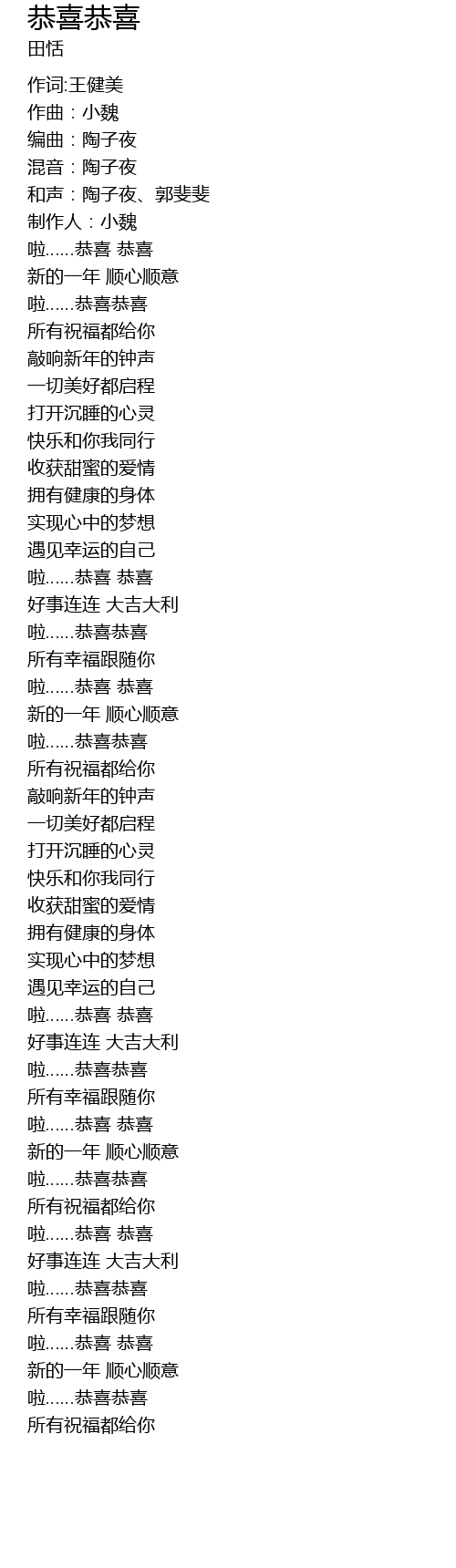 恭喜恭喜
田恬

作词:王健美
作曲：小魏
编曲：陶子夜
混音：陶子夜
和声：陶子夜、郭斐斐
制作人：小魏
啦......恭喜 恭喜
新的一年 顺心顺意
啦......恭喜恭喜
所有祝福都给你
敲响新年的钟声
一切美好都启程
打开沉睡的心灵
快乐和你我同行
收获甜蜜的爱情
拥有健康的身体
实现心中的梦想
遇见幸运的自己
啦......恭喜 恭喜
好事连连 大吉大利
啦......恭喜恭喜
所有幸福跟随你
啦......恭喜 恭喜
新的一年 顺心顺意
啦......恭喜恭喜
所有祝福都给你
敲响新年的钟声
一切美好都启程
打开沉睡的心灵
快乐和你我同行
收获甜蜜的爱情
拥有健康的身体
实现心中的梦想
遇见幸运的自己
啦......恭喜 恭喜
好事连连 大吉大利
啦......恭喜恭喜
所有幸福跟随你
啦......恭喜 恭喜
新的一年 顺心顺意
啦......恭喜恭喜
所有祝福都给你
啦......恭喜 恭喜
好事连连 大吉大利
啦......恭喜恭喜
所有幸福跟随你
啦......恭喜 恭喜
新的一年 顺心顺意
啦......恭喜恭喜
所有祝福都给你